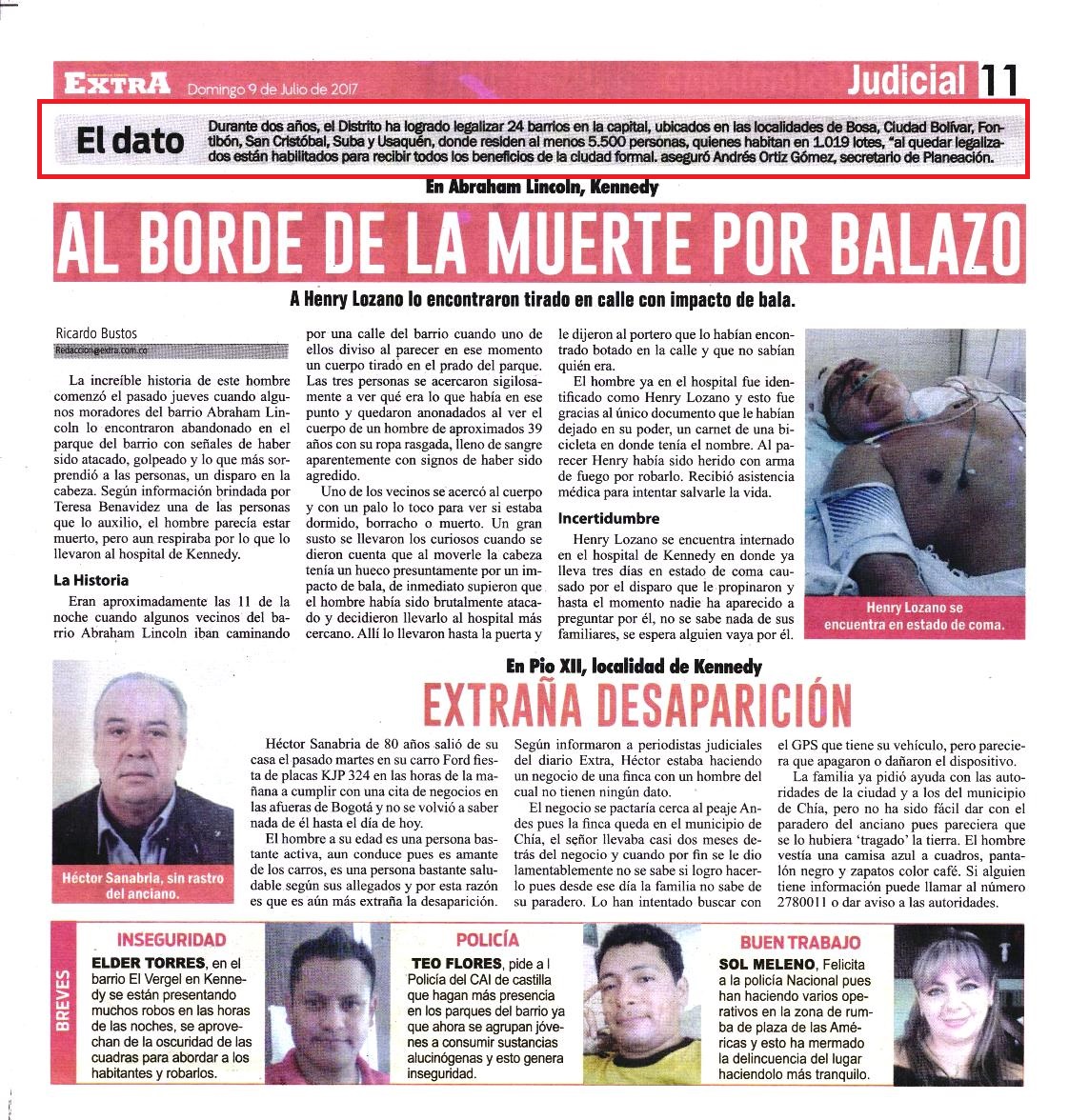 EXTRA Domingo 9 de Julio de 2017 Judicial 11

El dato Durante dos años, el Distrito ha logrado legalizar 24 barrios en la capital, ubicados en las localidades de Bosa, Ciudad Bolívar, Fontibón, San Cristóbal, Suba y Usaquén, donde residen al menos 5.500 personas, quienes habitan en 1.019 lotes, "al quedar legalizados están habilitados para recibir todos los beneficios de la ciudad formal. aseguró Andrés Ortiz Gómez, secretario de Planeación.

En Abraham Lincoln, Kennedy

AL BORDE DE LA MUERTE POR BALAZO

A Henry Lozano lo encontraron tirado en calle con impacto de bala.

Ricardo Bustos
Redaccion@extra.com.co

La increíble historia de este hombre comenzó el pasado jueves cuando algunos moradores del barrio Abraham Lincoln lo encontraron abandonado en el parque del barrio con señales de haber sido atacado, golpeado y lo que más sorprendió a las personas, un disparo en la cabeza. Según información brindada por Teresa Benavidez una de las personas que lo auxilio, el hombre parecía estar muerto, pero aun respiraba por lo que lo llevaron al hospital de Kennedy.

La Historia

Eran aproximadamente las 11 de la noche cuando algunos vecinos del barrio Abraham Lincoln iban caminando por una calle del barrio cuando uno de ellos diviso al parecer en ese momento un cuerpo tirado en el prado del parque. Las tres personas se acercaron sigilosamente a ver qué era lo que había en ese punto y quedaron anonadados al ver el cuerpo de un hombre de aproximados 39 años con su ropa rasgada, lleno de sangre aparentemente con signos de haber sido agredido.

Uno de los vecinos se acercó al cuerpo y con un palo lo toco para ver si estaba dormido, borracho o muerto. Un gran susto se llevaron los curiosos cuando se dieron cuenta que al moverle la cabeza tenía un hueco presuntamente por un impacto de bala, de inmediato supieron que el hombre había sido brutalmente atacado y decidieron llevarlo al hospital más cercano. Allí lo llevaron hasta la puerta y le dijeron al portero que lo habían encontrado botado en la calle y que no sabían quién era.

El hombre ya en el hospital fue identificado como Henry Lozano y esto fue gracias al único documento que le habían dejado en su poder, un carnet de una bicicleta en donde tenía el nombre. Al parecer Henry había sido herido con arma de fuego por robarlo. Recibió asistencia médica para intentar salvarle la vida.

Incertidumbre

Henry Lozano se encuentra internado en el hospital de Kennedy en donde ya lleva tres días en estado de coma causado por el disparo que le propinaron y hasta el momento nadie ha aparecido a preguntar por él, no se sabe nada de sus familiares, se espera alguien vaya por él.

Henry Lozano se encuentra en estado de coma.

En Pio XII, localidad de Kennedy

EXTRAÑA DESAPARICIÓN

Héctor Sanabria, sin rastro del anciano.

Héctor Sanabria de 80 años salió de su casa el pasado martes en su carro Ford fiesta de placas KJP 324 en las horas de la mañana a cumplir con una cita de negocios en las afueras de Bogotá y no se volvió a saber nada de él hasta el día de hoy.

El hombre a su edad es una persona bastante activa, aun conduce pues es amante de los carros, es una persona bastante saludable según sus allegados y por esta razón es que es aún más extraña la desaparición.

Según informaron a periodistas judiciales del diario Extra, Héctor estaba haciendo un negocio de una finca con un hombre del cual no tienen ningún dato.

El negocio se pactaría cerca al peaje Andes pues la finca queda en el municipio de Chía, el señor llevaba casi dos meses detrás del negocio y cuando por fin se le dio lamentablemente no se sabe si logro hacerlo pues desde ese día la familia no sabe de su paradero. Lo han intentado buscar con el GPS que tiene su vehículo, pero pareciera que apagaron o dañaron el dispositivo.

La familia ya pidió ayuda con las autoridades de la ciudad y a los del municipio de Chía, pero no ha sido fácil dar con el paradero del anciano pues pareciera que se lo hubiera 'tragado' la tierra. El hombre vestía una camisa azul a cuadros, pantalón negro y zapatos color café. Si alguien tiene información puede llamar al número 2780011 o dar aviso a las autoridades.

BREVES

INSEGURIDAD
ELDER TORRES, en el barrio El Vergel en Kennedy se están presentando muchos robos en las horas de las noches, se aprovechan de la oscuridad de las cuadras para abordar a los habitantes y robarlos.

POLICÍA
TEO FLORES, pide a l Policía del CAI de castilla que hagan más presencia en los parques del barrio ya que ahora se agrupan jóvenes a consumir sustancias alucinógenas y esto genera inseguridad.

BUEN TRABAJO
SOL MELENO, Felicita a la policía Nacional pues han haciendo varios operativos en la zona de rumba de plaza de las Américas y esto ha mermado la delincuencia del lugar haciendolo más tranquilo.